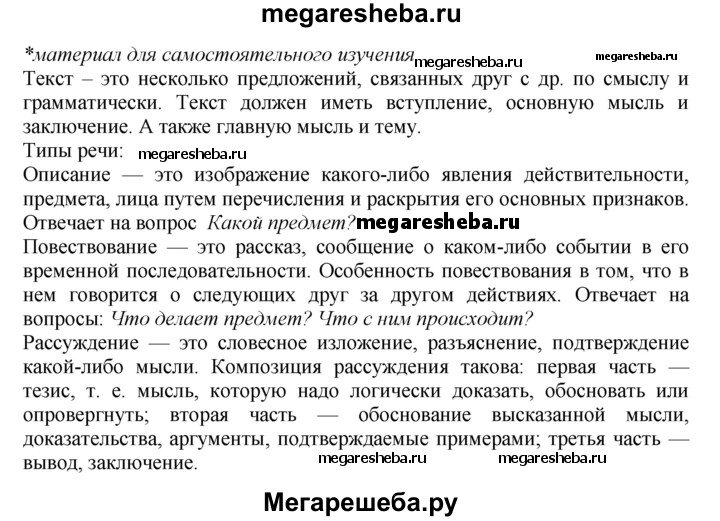 megaresheba.ru

*материал для самостоятельного изучения megaresheba.ru megaresheba.ru

Текст – это несколько предложений, связанных друг с др. по смыслу и грамматически. Текст должен иметь вступление, основную мысль и заключение. А также главную мысль и тему.

Типы речи: megaresheba.ru

Описание — это изображение какого-либо явления действительности, предмета, лица путем перечисления и раскрытия его основных признаков. Отвечает на вопрос Какой предмет? megaresheba.ru

Повествование — это рассказ, сообщение о каком-либо событии в его временной последовательности. Особенность повествования в том, что в нем говорится о следующих друг за другом действиях. Отвечает на вопросы: Что делает предмет? Что с ним происходит?

Рассуждение — это словесное изложение, разъяснение, подтверждение какой-либо мысли. Композиция рассуждения такова: первая часть — тезис, т. е. мысль, которую надо логически доказать, обосновать или опровергнуть; вторая часть — обоснование высказанной мысли, доказательства, аргументы, подтверждаемые примерами; третья часть — вывод, заключение. megaresheba.ru megaresheba.ru

Мегарешеба.ру